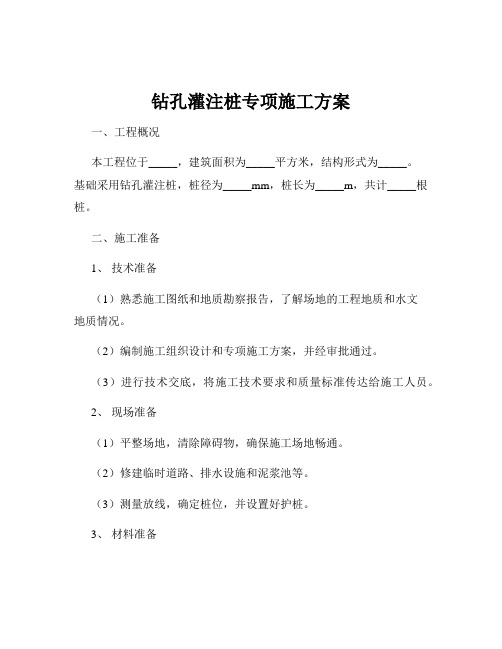 钻孔灌注桩专项施工方案

一、工程概况

本工程位于_____，建筑面积为_____平方米，结构形式为_____。基础采用钻孔灌注桩，桩径为_____mm，桩长为_____m，共计_____根桩。

二、施工准备

1、技术准备

（1）熟悉施工图纸和地质勘察报告，了解场地的工程地质和水文地质情况。

（2）编制施工组织设计和专项施工方案，并经审批通过。

（3）进行技术交底，将施工技术要求和质量标准传达给施工人员。

2、现场准备

（1）平整场地，清除障碍物，确保施工场地畅通。

（2）修建临时道路、排水设施和泥浆池等。

（3）测量放线，确定桩位，并设置好护桩。

3、材料准备